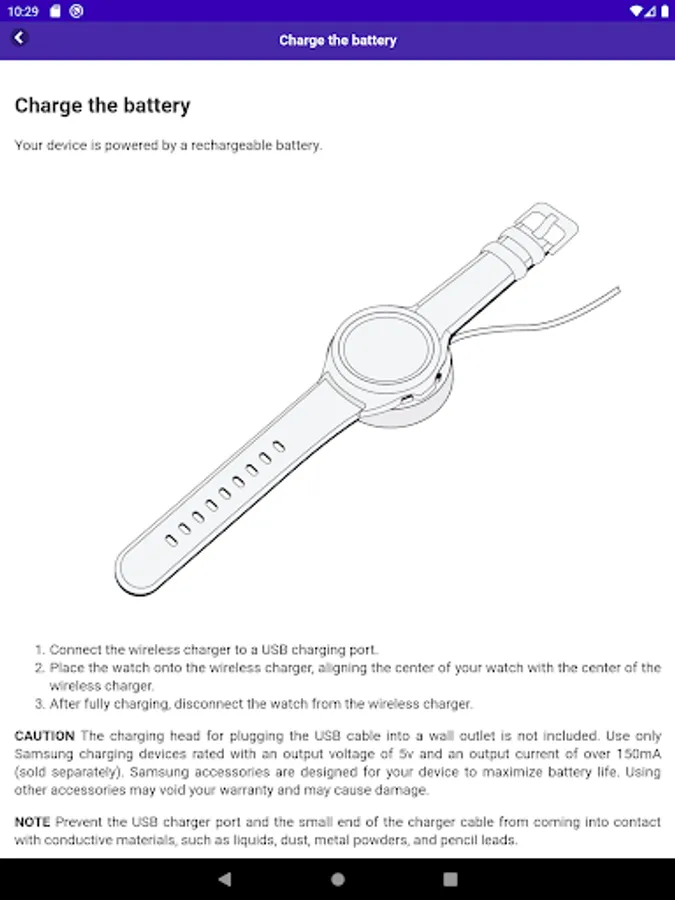 10:29

Charge the battery

Charge the battery

Your device is powered by a rechargeable battery.

1. Connect the wireless charger to a USB charging port.
2. Place the watch onto the wireless charger, aligning the center of your watch with the center of the wireless charger.
3. After fully charging, disconnect the watch from the wireless charger.

CAUTION The charging head for plugging the USB cable into a wall outlet is not included. Use only Samsung charging devices rated with an output voltage of 5v and an output current of over 150mA (sold separately). Samsung accessories are designed for your device to maximize battery life. Using other accessories may void your warranty and may cause damage.

NOTE Prevent the USB charger port and the small end of the charger cable from coming into contact with conductive materials, such as liquids, dust, metal powders, and pencil leads.